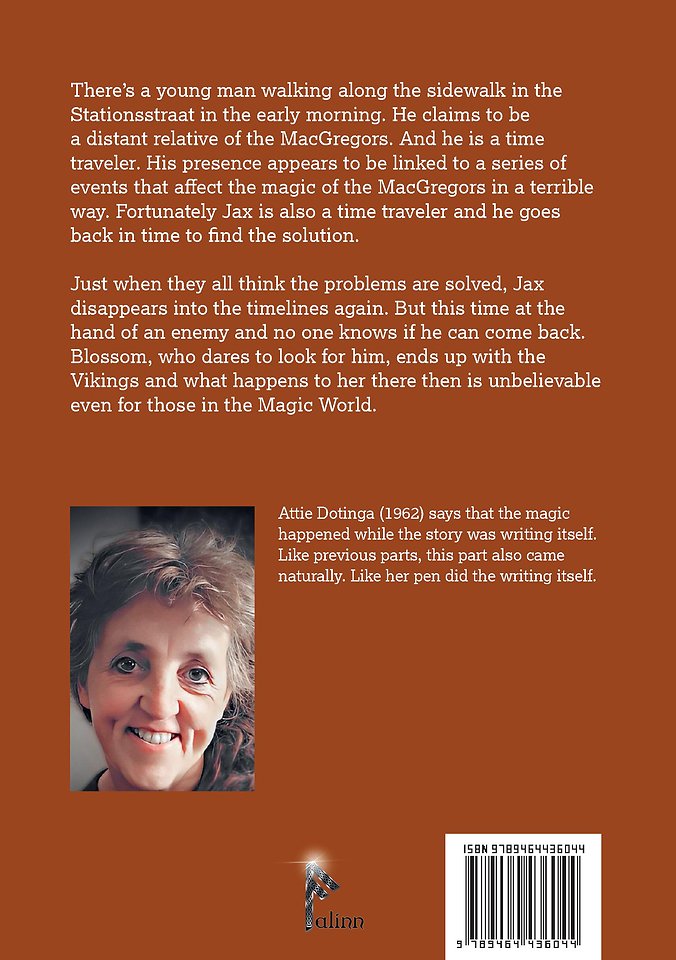 There's a young man walking along the sidewalk in the Stationsstraat in the early morning. He claims to be a distant relative of the MacGregors. And he is a time traveler. His presence appears to be linked to a series of events that affect the magic of the MacGregors in a terrible way. Fortunately Jax is also a time traveler and he goes back in time to find the solution.

Just when they all think the problems are solved, Jax disappears into the timelines again. But this time at the hand of an enemy and no one knows if he can come back. Blossom, who dares to look for him, ends up with the Vikings and what happens to her there then is unbelievable even for those in the Magic World.

Attie Dotinga (1962) says that the magic happened while the story was writing itself. Like previous parts, this part also came naturally. Like her pen did the writing itself.

Falinn

ISBN 9789464436044

9 789464 436044